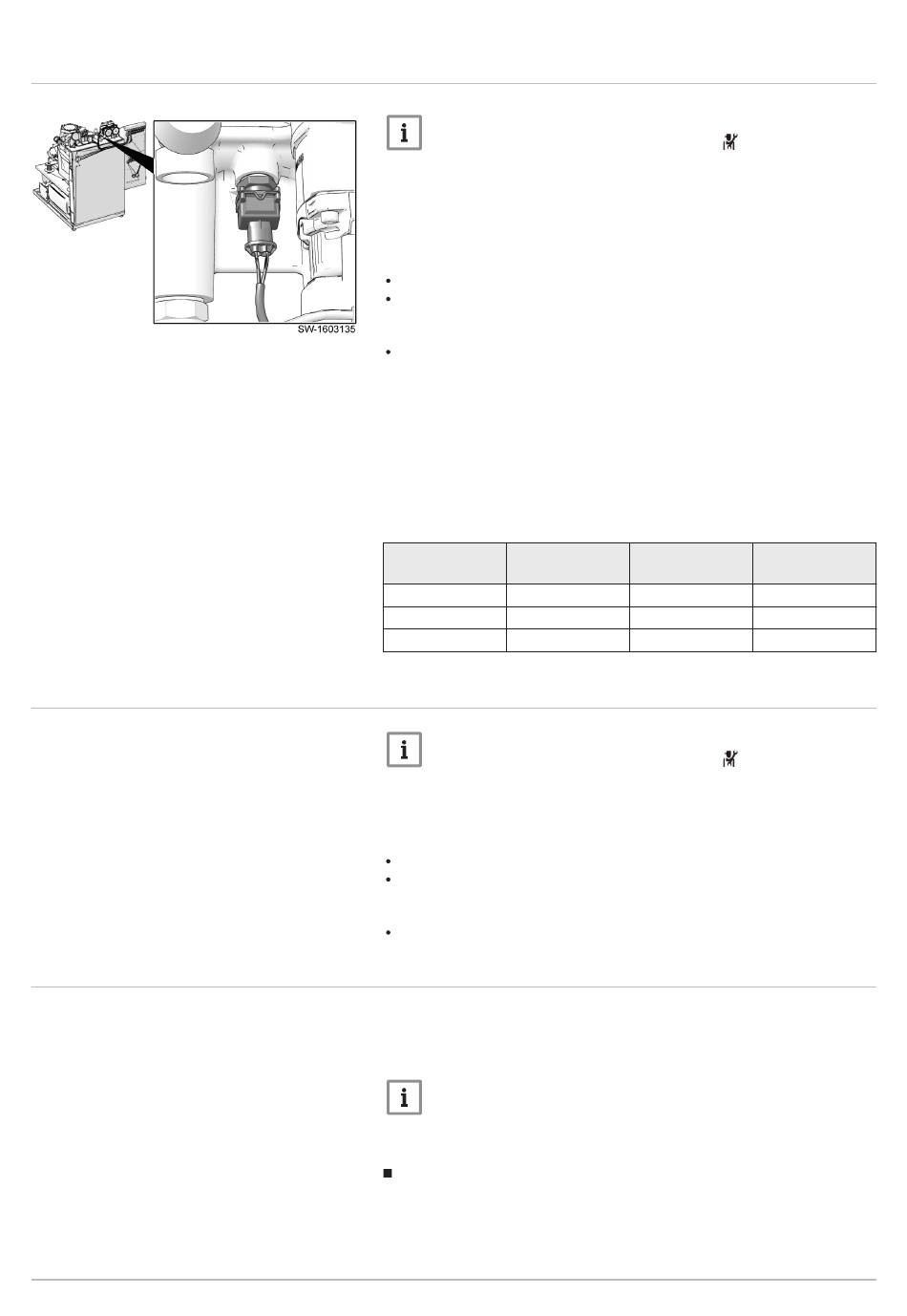 SW-1603135